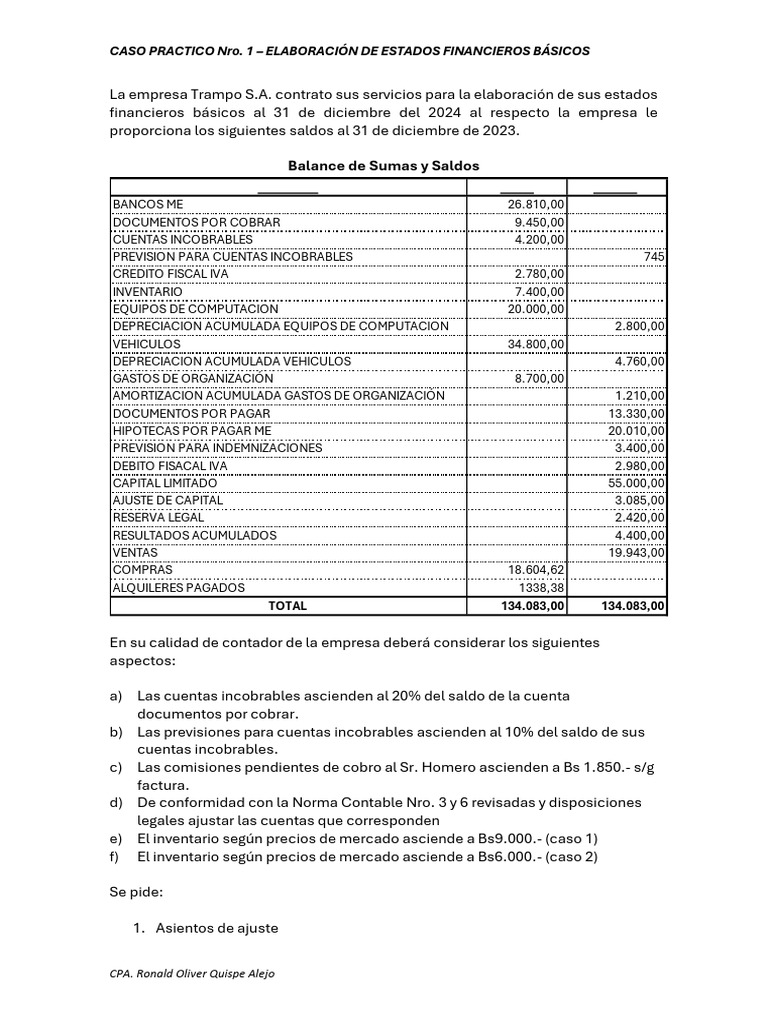 CASO PRACTICO Nro. 1 – ELABORACIÓN DE ESTADOS FINANCIEROS BÁSICOS

La empresa Trampo S.A. contrato sus servicios para la elaboración de sus estados financieros básicos al 31 de diciembre del 2024 al respecto la empresa le proporciona los siguientes saldos al 31 de diciembre de 2023.

Balance de Sumas y Saldos

| | | |
|---|---|---|
| BANCOS ME | 26.810,00 | |
| DOCUMENTOS POR COBRAR | 9.450,00 | |
| CUENTAS INCOBRABLES | 4.200,00 | |
| PREVISION PARA CUENTAS INCOBRABLES | | 745 |
| CREDITO FISCAL IVA | 2.780,00 | |
| INVENTARIO | 7.400,00 | |
| EQUIPOS DE COMPUTACION | 20.000,00 | |
| DEPRECIACION ACUMULADA EQUIPOS DE COMPUTACION | | 2.800,00 |
| VEHICULOS | 34.800,00 | |
| DEPRECIACION ACUMULADA VEHICULOS | | 4.760,00 |
| GASTOS DE ORGANIZACIÓN | 8.700,00 | |
| AMORTIZACION ACUMULADA GASTOS DE ORGANIZACIÓN | | 1.210,00 |
| DOCUMENTOS POR PAGAR | | 13.330,00 |
| HIPOTECAS POR PAGAR ME | | 20.010,00 |
| PREVISION PARA INDEMNIZACIONES | | 3.400,00 |
| DEBITO FISACAL IVA | | 2.980,00 |
| CAPITAL LIMITADO | | 55.000,00 |
| AJUSTE DE CAPITAL | | 3.085,00 |
| RESERVA LEGAL | | 2.420,00 |
| RESULTADOS ACUMULADOS | | 4.400,00 |
| VENTAS | | 19.943,00 |
| COMPRAS | 18.604,62 | |
| ALQUILERES PAGADOS | 1338,38 | |
| TOTAL | 134.083,00 | 134.083,00 |

En su calidad de contador de la empresa deberá considerar los siguientes aspectos:

a) Las cuentas incobrables ascienden al 20% del saldo de la cuenta documentos por cobrar.
b) Las previsiones para cuentas incobrables ascienden al 10% del saldo de sus cuentas incobrables.
c) Las comisiones pendientes de cobro al Sr. Homero ascienden a Bs 1.850.- s/g factura.
d) De conformidad con la Norma Contable Nro. 3 y 6 revisadas y disposiciones legales ajustar las cuentas que corresponden
e) El inventario según precios de mercado asciende a Bs9.000.- (caso 1)
f) El inventario según precios de mercado asciende a Bs6.000.- (caso 2)

Se pide:

1. Asientos de ajuste

CPA. Ronald Oliver Quispe Alejo